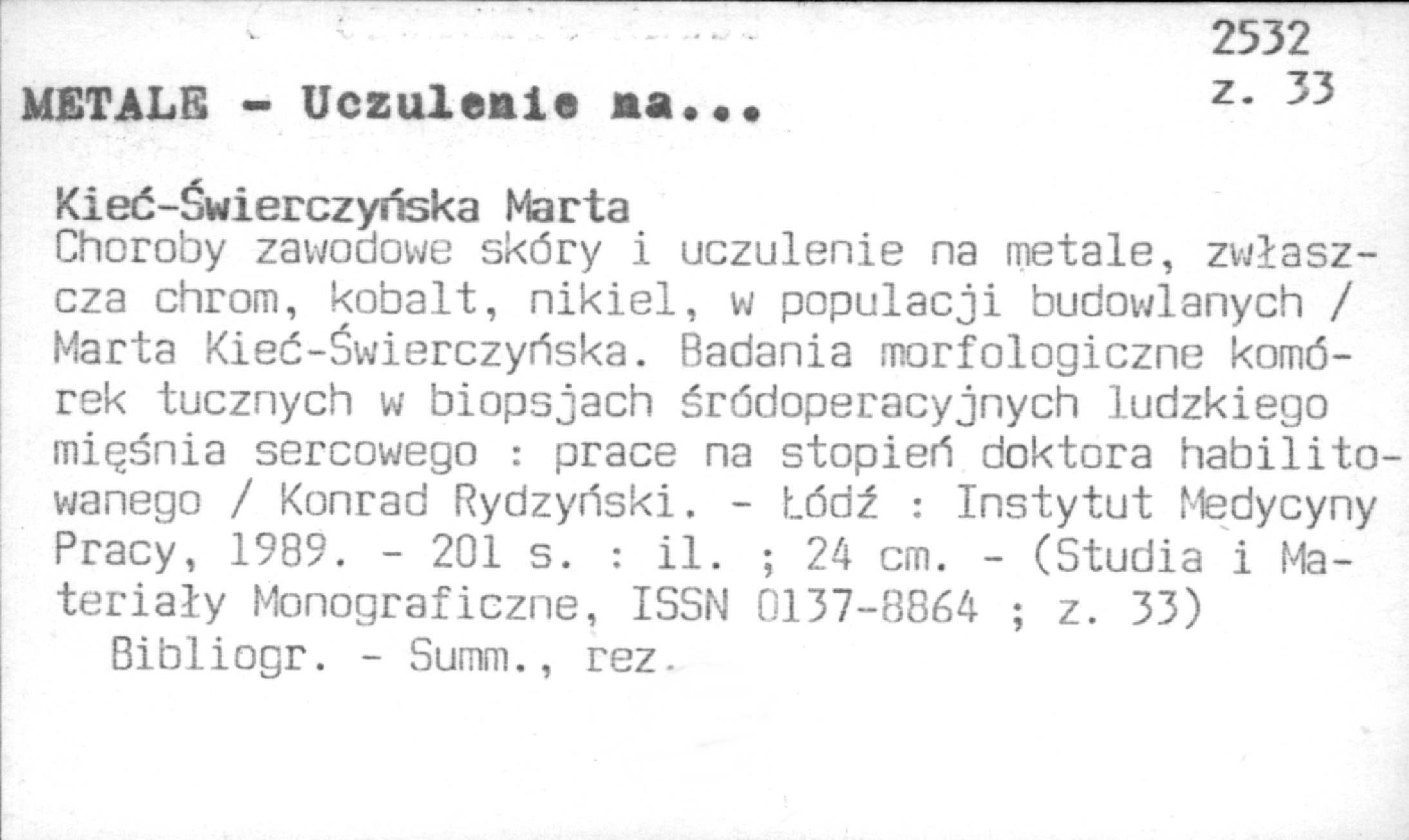 2532
z. 33

METALE - Uczulenie na...

Kieć-Świerczyńska Marta
Choroby zawodowe skóry i uczulenie na metale, zwłaszcza chrom, kobalt, nikiel, w populacji budowlanych / Marta Kieć-Świerczyńska. Badania morfologiczne komórek tucznych w biopsjach śródoperacyjnych ludzkiego mięśnia sercowego : prace na stopień doktora habilitowanego / Konrad Rydzyński. - Łódź : Instytut Medycyny Pracy, 1989. - 201 s. : il. ; 24 cm. - (Studia i Materiały Monograficzne, ISSN 0137-8864 ; z. 33)
Bibliogr. - Summ., rez.